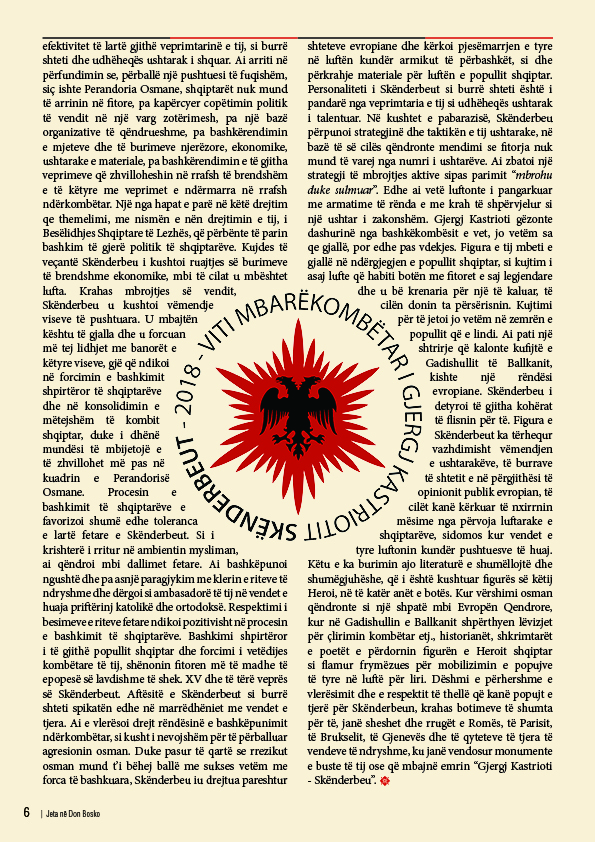 efektivitet të lartë gjithë veprimtarinë e tij, si burrë shteti dhe udhëheqës ushtarak i shquar. Ai arriti në përfundimin se, përballë një pushtuesi të fuqishëm, siç ishte Perandoria Osmane, shqiptarët nuk mund të arrinin në fitore, pa kapërcyer copëtimin politik të vendit në një varg zotërimesh, pa një bazë organizative të qëndrueshme, pa bashkërendimin e mjeteve dhe të burimeve njerëzore, ekonomike, ushtarake e materiale, pa bashkërendimin e të gjitha veprimeve që zhvilloheshin në rrafsh të brendshëm e të këtyre me veprimet e ndërmarra në rrafsh ndërkombëtar. Një nga hapat e parë në këtë drejtim qe themelimi, me nismën e nën drejtimin e tij, i Besëlidhjes Shqiptare të Lezhës, që përbënte të parin bashkim të gjerë politik të shqiptarëve. Kujdes të veçantë Skënderbeu i kushtoi ruajtjes së burimeve të brendshme ekonomike, mbi të cilat u mbështet lufta. Krahas mbrojtjes së vendit, Skënderbeu u kushtoi vëmendje viseve të pushtuara. U mbajtën kështu të gjalla dhe u forcuan më tej lidhjet me banorët e këtyre viseve, gjë që ndikoi në forcimin e bashkimit shpirtëror të shqiptarëve dhe në konsolidimin e mëtejshëm të kombit shqiptar, duke i dhënë mundësi të mbijetojë e të zhvillohet më pas në kuadrin e Perandorisë Osmane. Procesin e bashkimit të shqiptarëve e favorizoi shumë edhe toleranca e lartë fetare e Skënderbeut. Si i krishterë i rritur në ambientin mysliman, ai qëndroi mbi dallimet fetare. Ai bashkëpunoi ngushtë dhe pa asnjë paragjykim me klerin e riteve të ndryshme dhe dërgoi si ambasadorë të tij në vendet e huaja priftërinj katolikë dhe ortodoksë. Respektimi i besimeve e riteve fetare ndikoi pozitivisht në procesin e bashkimit të shqiptarëve. Bashkimi shpirtëror i të gjithë popullit shqiptar dhe forcimi i vetëdijes kombëtare të tij, shënonin fitoren më të madhe të epopesë së lavdishme të shek. XV dhe të tërë veprës së Skënderbeut. Aftësitë e Skënderbeut si burrë shteti spikatën edhe në marrëdhëniet me vendet e tjera. Ai e vlerësoi drejt rëndësinë e bashkëpunimit ndërkombëtar, si kusht i nevojshëm për të përballuar agresionin osman. Duke pasur të qartë se rrezikut osman mund t'i bëhej ballë me sukses vetëm me forca të bashkuara, Skënderbeu iu drejtua pareshtur shteteve evropiane dhe kërkoi pjesëmarrjen e tyre në luftën kundër armikut të përbashkët, si dhe përkrahje materiale për luftën e popullit shqiptar. Personaliteti i Skënderbeut si burrë shteti është i pandarë nga veprimtaria e tij si udhëheqës ushtarak i talentuar. Në kushtet e pabarazisë, Skënderbeu përpunoi strategjinë dhe taktikën e tij ushtarake, në bazë të së cilës qëndronte mendimi se fitorja nuk mund të varej nga numri i ushtarëve. Ai zbatoi një strategji të mbrojtjes aktive sipas parimit "mbrohu duke sulmuar". Edhe ai vetë luftonte i pangarkuar me armatime të rënda e me krah të shpërvjelur si një ushtar i zakonshëm. Gjergj Kastrioti gëzonte dashurinë nga bashkëkombësit e vet, jo vetëm sa qe gjallë, por edhe pas vdekjes. Figura e tij mbeti e gjallë në ndërgjegjen e popullit shqiptar, si kujtim i asaj lufte që habiti botën me fitoret e saj legjendare dhe u bë krenaria për një të kaluar, të cilën donin ta përsërisnin. Kujtimi për të jetoi jo vetëm në zemrën e popullit që e lindi. Ai pati një shtrirje që kalonte kufijtë e Gadishullit të Ballkanit, kishte një rëndësi evropiane. Skënderbeu i detyroi të gjitha kohërat të flisnin për të. Figura e Skënderbeut ka tërhequr vazhdimisht vëmendjen e ushtarakëve, të burrave të shtetit e në përgjithësi të opinionit publik evropian, të cilët kanë kërkuar të nxirrnin mësime nga përvoja luftarake e shqiptarëve, sidomos kur vendet e tyre luftonin kundër pushtuesve të huaj. Këtu e ka burimin ajo literaturë e shumëllojtë dhe shumëgjuhëshe, që i është kushtuar figurës së këtij Heroi, në të katër anët e botës. Kur vërshimi osman qëndronte si një shpatë mbi Evropën Qendrore, kur në Gadishullin e Ballkanit shpërthyen lëvizjet për çlirimin kombëtar etj., historianët, shkrimtarët e poetët e përdornin figurën e Heroit shqiptar si flamur frymëzues për mobilizimin e popujve të tyre në luftë për liri. Dëshmi e përhershme e vlerësimit dhe e respektit të thellë që kanë popujt e tjerë për Skënderbeun, krahas botimeve të shumta për të, janë sheshet dhe rrugët e Romës, të Parisit, të Brukselit, të Gjenevës dhe të qyteteve të tjera të vendeve të ndryshme, ku janë vendosur monumente e buste të tij ose që mbajnë emrin "Gjergj Kastrioti - Skënderbeu".

2018 - VITI MBARËKOMBËTAR I GJERGJ KASTRIOTIT SKËNDERBEUT -

6 | Jeta në Don Bosko